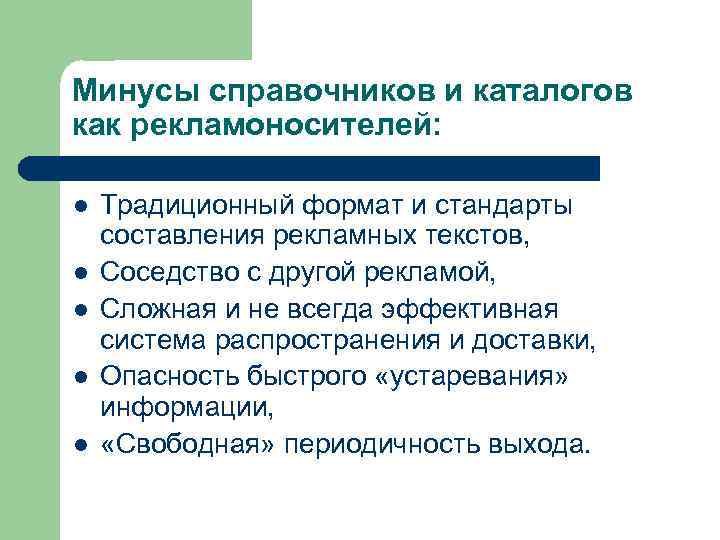 Минусы справочников и каталогов как рекламоносителей:

- Традиционный формат и стандарты составления рекламных текстов,
- Соседство с другой рекламой,
- Сложная и не всегда эффективная система распространения и доставки,
- Опасность быстрого «устаревания» информации,
- «Свободная» периодичность выхода.